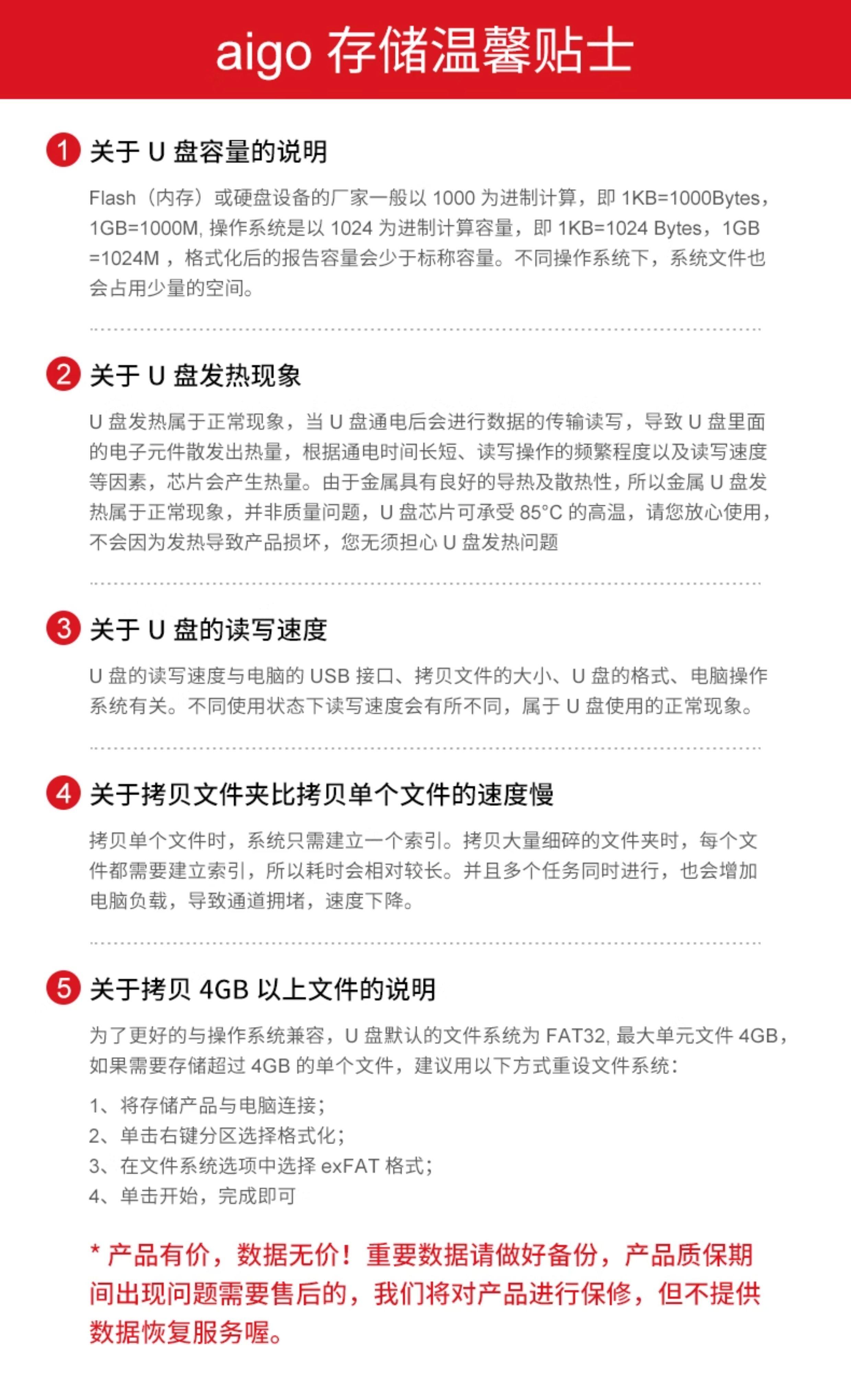 aigo 存储温馨贴士

1 关于 U 盘容量的说明

Flash（内存）或硬盘设备的厂家一般以 1000 为进制计算，即 1KB=1000Bytes，1GB=1000M, 操作系统是以 1024 为进制计算容量，即 1KB=1024 Bytes，1GB =1024M ，格式化后的报告容量会少于标称容量。不同操作系统下，系统文件也会占用少量的空间。

2 关于 U 盘发热现象

U 盘发热属于正常现象，当 U 盘通电后会进行数据的传输读写，导致 U 盘里面的电子元件散发出热量，根据通电时间长短、读写操作的频繁程度以及读写速度等因素，芯片会产生热量。由于金属具有良好的导热及散热性，所以金属 U 盘发热属于正常现象，并非质量问题，U 盘芯片可承受 85°C 的高温，请您放心使用，不会因为发热导致产品损坏，您无须担心 U 盘发热问题

3 关于 U 盘的读写速度

U 盘的读写速度与电脑的 USB 接口、拷贝文件的大小、U 盘的格式、电脑操作系统有关。不同使用状态下读写速度会有所不同，属于 U 盘使用的正常现象。

4 关于拷贝文件夹比拷贝单个文件的速度慢

拷贝单个文件时，系统只需建立一个索引。拷贝大量细碎的文件夹时，每个文件都需要建立索引，所以耗时会相对较长。并且多个任务同时进行，也会增加电脑负载，导致通道拥堵，速度下降。

5 关于拷贝 4GB 以上文件的说明

为了更好的与操作系统兼容，U 盘默认的文件系统为 FAT32, 最大单元文件 4GB，如果需要存储超过 4GB 的单个文件，建议用以下方式重设文件系统：

1、将存储产品与电脑连接；
2、单击右键分区选择格式化；
3、在文件系统选项中选择 exFAT 格式；
4、单击开始，完成即可

* 产品有价，数据无价！重要数据请做好备份，产品质保期间出现问题需要售后的，我们将对产品进行保修，但不提供数据恢复服务喔。